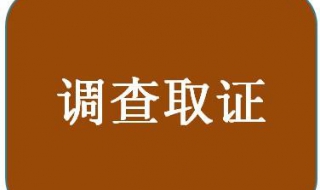 调查取证